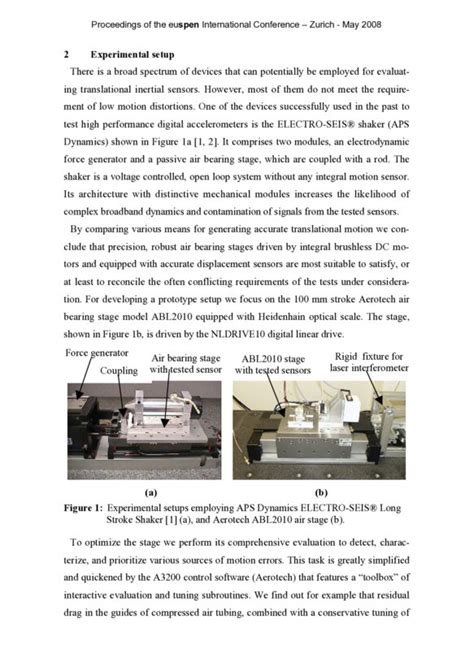 Proceedings of the euspen International Conference – Zurich - May 2008

2 Experimental setup

There is a broad spectrum of devices that can potentially be employed for evaluating translational inertial sensors. However, most of them do not meet the requirement of low motion distortions. One of the devices successfully used in the past to test high performance digital accelerometers is the ELECTRO-SEIS® shaker (APS Dynamics) shown in Figure 1a [1, 2]. It comprises two modules, an electrodynamic force generator and a passive air bearing stage, which are coupled with a rod. The shaker is a voltage controlled, open loop system without any integral motion sensor. Its architecture with distinctive mechanical modules increases the likelihood of complex broadband dynamics and contamination of signals from the tested sensors.

By comparing various means for generating accurate translational motion we conclude that precision, robust air bearing stages driven by integral brushless DC motors and equipped with accurate displacement sensors are most suitable to satisfy, or at least to reconcile the often conflicting requirements of the tests under consideration. For developing a prototype setup we focus on the 100 mm stroke Aerotech air bearing stage model ABL2010 equipped with Heidenhain optical scale. The stage, shown in Figure 1b, is driven by the NLDRIVE10 digital linear drive.

Force generator
Coupling
Air bearing stage with tested sensor
ABL2010 stage with tested sensors
Rigid fixture for laser interferometer

(a)
(b)

Figure 1: Experimental setups employing APS Dynamics ELECTRO-SEIS® Long Stroke Shaker [1] (a), and Aerotech ABL2010 air stage (b).

To optimize the stage we perform its comprehensive evaluation to detect, characterize, and prioritize various sources of motion errors. This task is greatly simplified and quickened by the A3200 control software (Aerotech) that features a "toolbox" of interactive evaluation and tuning subroutines. We find out for example that residual drag in the guides of compressed air tubing, combined with a conservative tuning of